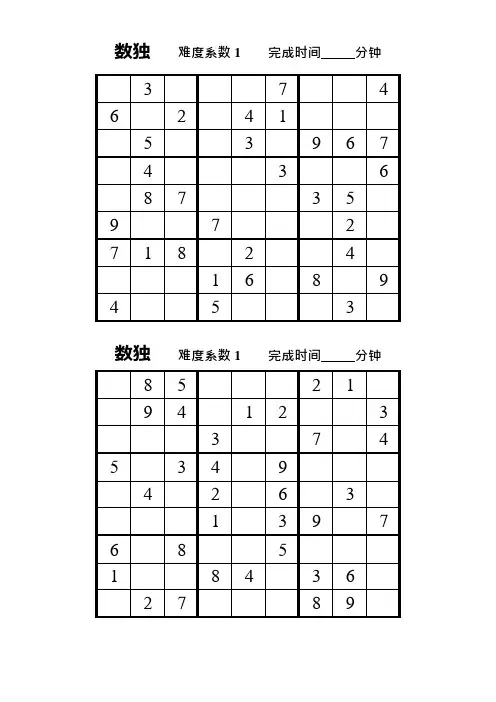 数独　难度系数 1　完成时间_____分钟

| | | | | | | | | |
|---|---|---|---|---|---|---|---|---|
| | 3 | | | | 7 | | | 4 |
| 6 | | 2 | | 4 | 1 | | | |
| | 5 | | | 3 | | 9 | 6 | 7 |
| | 4 | | | | 3 | | | 6 |
| | 8 | 7 | | | | 3 | 5 | |
| 9 | | | 7 | | | | 2 | |
| 7 | 1 | 8 | | 2 | | | 4 | |
| | | | 1 | 6 | | 8 | | 9 |
| 4 | | | 5 | | | | 3 | |

数独　难度系数 1　完成时间_____分钟

| | | | | | | | | |
|---|---|---|---|---|---|---|---|---|
| | 8 | 5 | | | | 2 | 1 | |
| | 9 | 4 | | 1 | 2 | | | 3 |
| | | | 3 | | | 7 | | 4 |
| 5 | | 3 | 4 | | 9 | | | |
| | 4 | | 2 | | 6 | | 3 | |
| | | | 1 | | 3 | 9 | | 7 |
| 6 | | 8 | | | 5 | | | |
| 1 | | | 8 | 4 | | 3 | 6 | |
| | 2 | 7 | | | | 8 | 9 | |